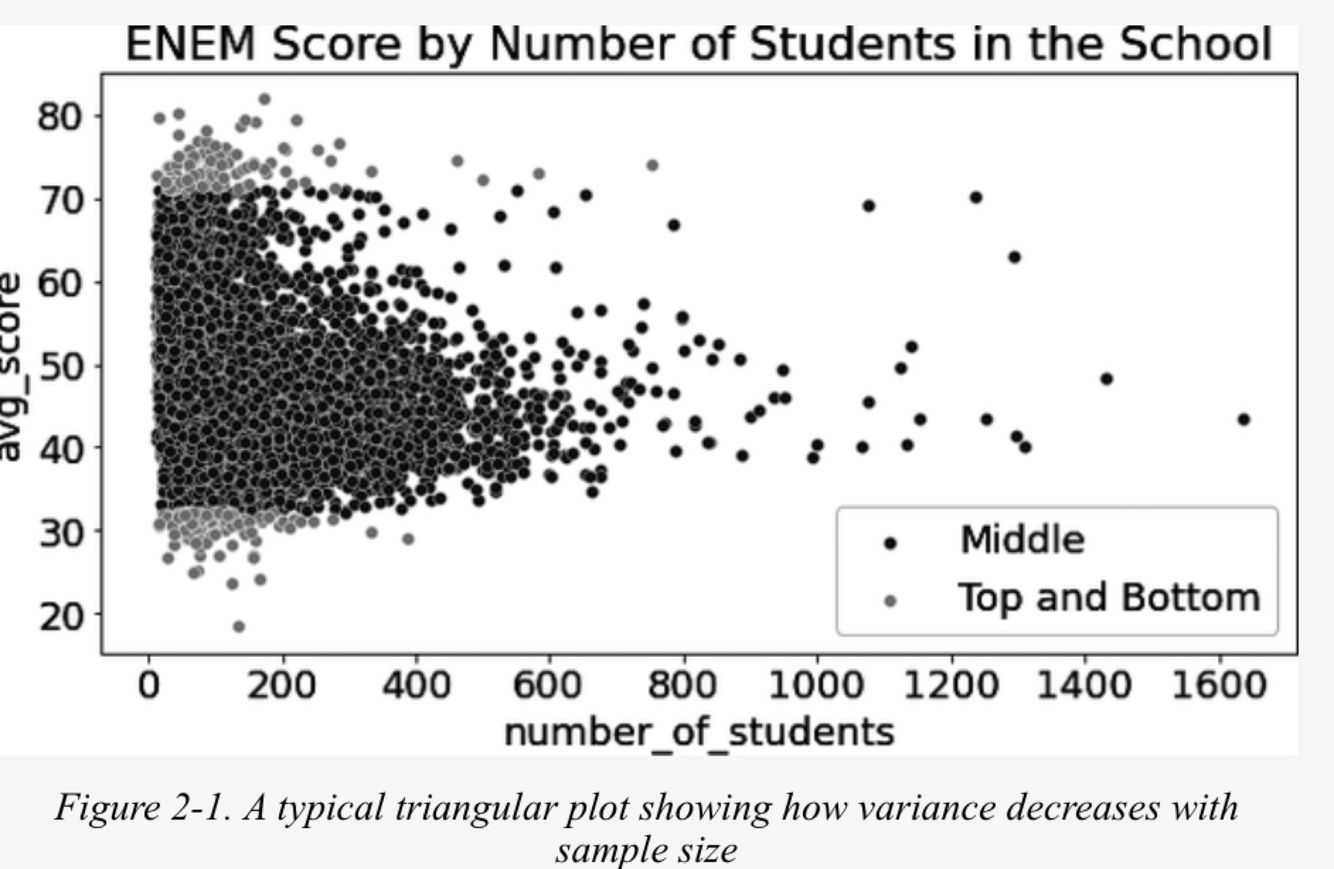 ENEM Score by Number of Students in the School

avg_score

80
70
60
50
40
30
20

0
200
400
600
800
1000
1200
1400
1600

number_of_students

Middle
Top and Bottom

Figure 2-1. A typical triangular plot showing how variance decreases with sample size